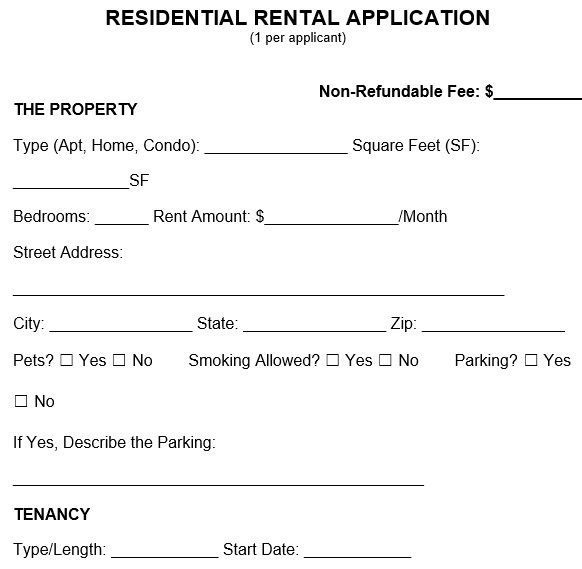 RESIDENTIAL RENTAL APPLICATION
(1 per applicant)

Non-Refundable Fee: $__________

THE PROPERTY

Type (Apt, Home, Condo): ________________ Square Feet (SF): _____________SF

Bedrooms: ______ Rent Amount: $_______________/Month

Street Address: _______________________________________________________

City: ________________ State: ________________ Zip: ________________

Pets? ☐ Yes ☐ No Smoking Allowed? ☐ Yes ☐ No Parking? ☐ Yes ☐ No

If Yes, Describe the Parking: ______________________________________________

TENANCY

Type/Length: ____________ Start Date: ____________